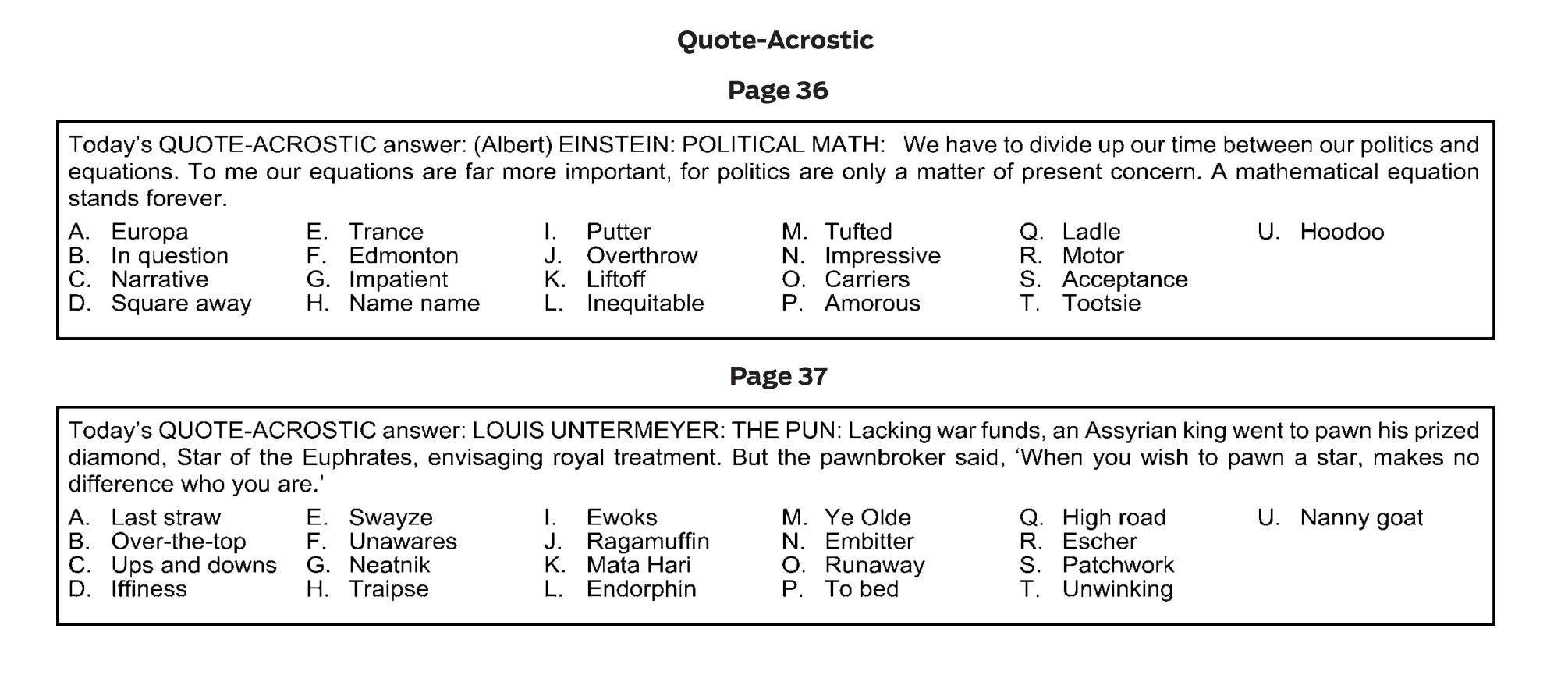 Quote-Acrostic

Page 36

Today's QUOTE-ACROSTIC answer: (Albert) EINSTEIN: POLITICAL MATH: We have to divide up our time between our politics and equations. To me our equations are far more important, for politics are only a matter of present concern. A mathematical equation stands forever.

A. Europa
B. In question
C. Narrative
D. Square away

E. Trance
F. Edmonton
G. Impatient
H. Name name

I. Putter
J. Overthrow
K. Liftoff
L. Inequitable

M. Tufted
N. Impressive
O. Carriers
P. Amorous

Q. Ladle
R. Motor
S. Acceptance
T. Tootsie

U. Hoodoo

Page 37

Today's QUOTE-ACROSTIC answer: LOUIS UNTERMEYER: THE PUN: Lacking war funds, an Assyrian king went to pawn his prized diamond, Star of the Euphrates, envisaging royal treatment. But the pawnbroker said, 'When you wish to pawn a star, makes no difference who you are.'

A. Last straw
B. Over-the-top
C. Ups and downs
D. Iffiness

E. Swayze
F. Unawares
G. Neatnik
H. Traipse

I. Ewoks
J. Ragamuffin
K. Mata Hari
L. Endorphin

M. Ye Olde
N. Embitter
O. Runaway
P. To bed

Q. High road
R. Escher
S. Patchwork
T. Unwinking

U. Nanny goat